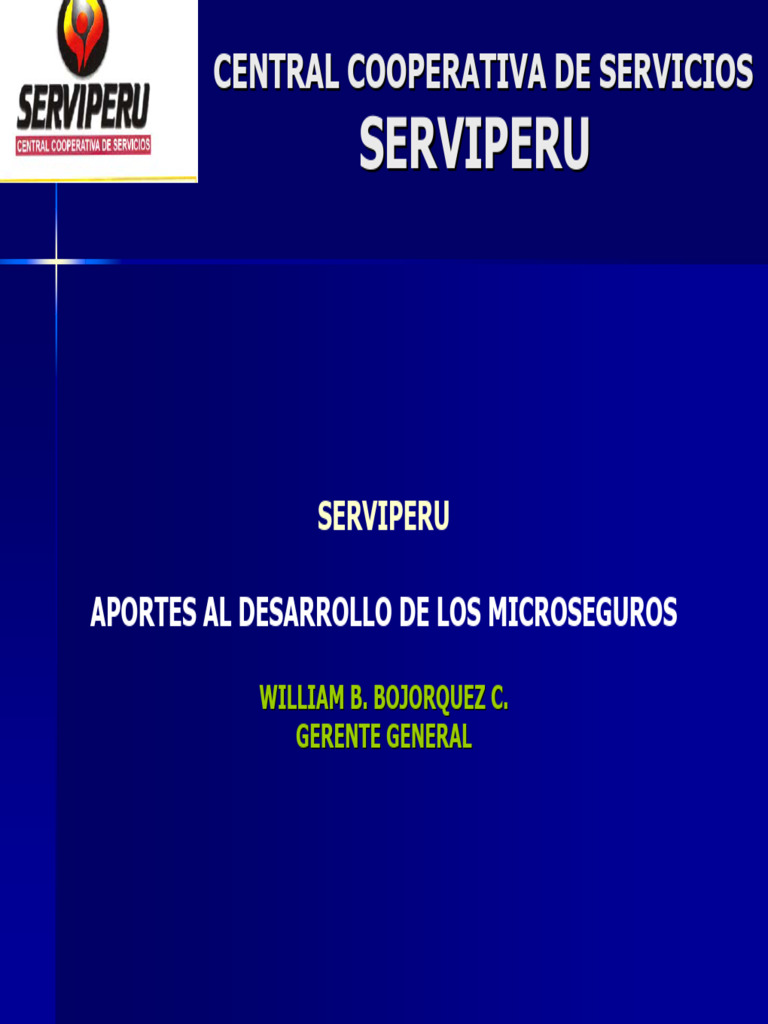 SERVIPERU
CENTRAL COOPERATIVA DE SERVICIOS

CENTRAL COOPERATIVA DE SERVICIOS
SERVIPERU

SERVIPERU

APORTES AL DESARROLLO DE LOS MICROSEGUROS

WILLIAM B. BOJORQUEZ C.
GERENTE GENERAL